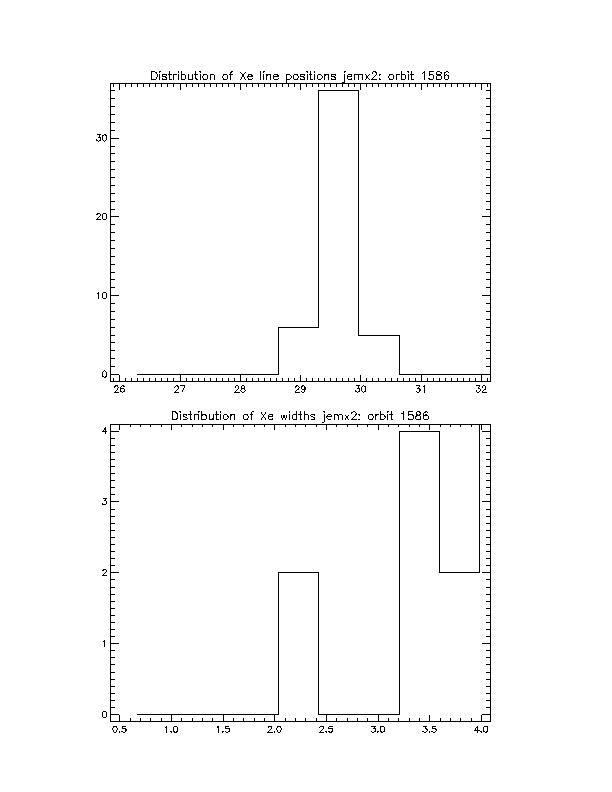 Distribution of Xe line positions jemx2: orbit 1586

30
20
10
0

26 27 28 29 30 31 32

Distribution of Xe widths jemx2: orbit 1586

4
3
2
1
0

0.5 1.0 1.5 2.0 2.5 3.0 3.5 4.0